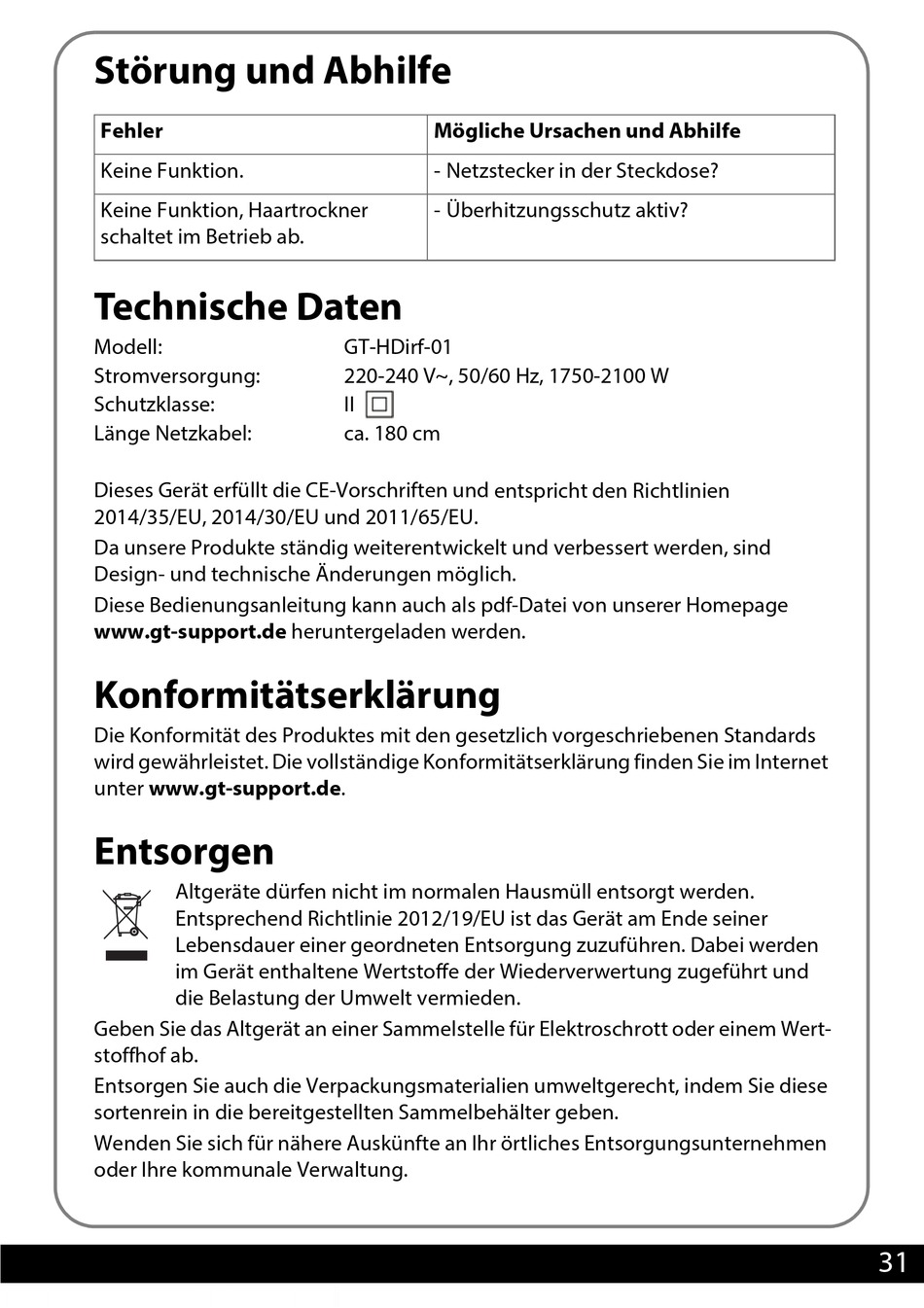 Störung und Abhilfe

| Fehler | Mögliche Ursachen und Abhilfe |
|---|---|
| Keine Funktion. | - Netzstecker in der Steckdose? |
| Keine Funktion, Haartrockner schaltet im Betrieb ab. | - Überhitzungsschutz aktiv? |

Technische Daten

Modell: GT-HDirf-01
Stromversorgung: 220-240 V~, 50/60 Hz, 1750-2100 W
Schutzklasse: II
Länge Netzkabel: ca. 180 cm

Dieses Gerät erfüllt die CE-Vorschriften und entspricht den Richtlinien 2014/35/EU, 2014/30/EU und 2011/65/EU.
Da unsere Produkte ständig weiterentwickelt und verbessert werden, sind Design- und technische Änderungen möglich.
Diese Bedienungsanleitung kann auch als pdf-Datei von unserer Homepage www.gt-support.de heruntergeladen werden.

Konformitätserklärung

Die Konformität des Produktes mit den gesetzlich vorgeschriebenen Standards wird gewährleistet. Die vollständige Konformitätserklärung finden Sie im Internet unter www.gt-support.de.

Entsorgen

Altgeräte dürfen nicht im normalen Hausmüll entsorgt werden. Entsprechend Richtlinie 2012/19/EU ist das Gerät am Ende seiner Lebensdauer einer geordneten Entsorgung zuzuführen. Dabei werden im Gerät enthaltene Wertstoffe der Wiederverwertung zugeführt und die Belastung der Umwelt vermieden.
Geben Sie das Altgerät an einer Sammelstelle für Elektroschrott oder einem Wertstoffhof ab.
Entsorgen Sie auch die Verpackungsmaterialien umweltgerecht, indem Sie diese sortenrein in die bereitgestellten Sammelbehälter geben.
Wenden Sie sich für nähere Auskünfte an Ihr örtliches Entsorgungsunternehmen oder Ihre kommunale Verwaltung.

31